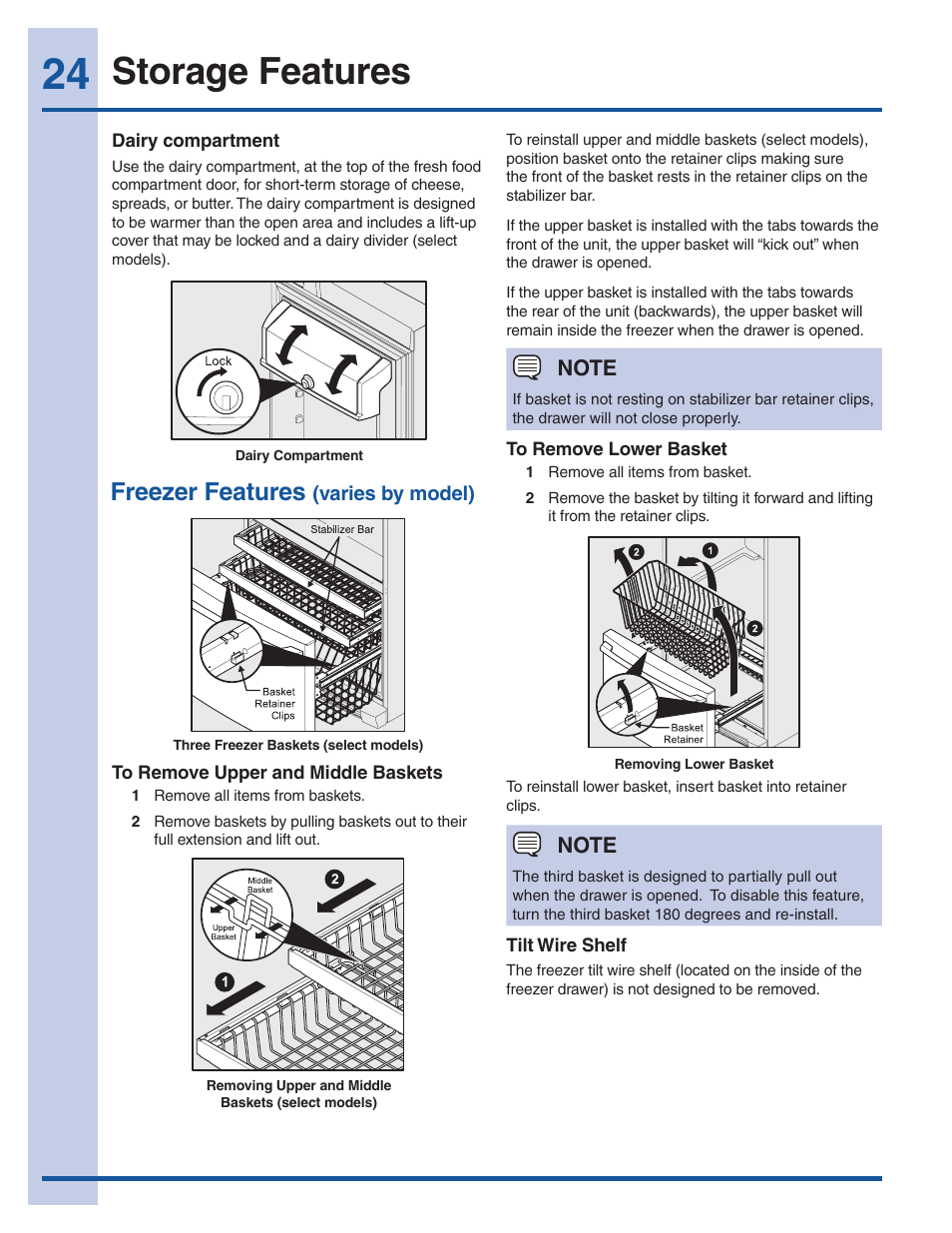 24 Storage Features

Dairy compartment

Use the dairy compartment, at the top of the fresh food compartment door, for short-term storage of cheese, spreads, or butter. The dairy compartment is designed to be warmer than the open area and includes a lift-up cover that may be locked and a dairy divider (select models).

Lock

Dairy Compartment

Freezer Features (varies by model)

Stabilizer Bar

Basket Retainer Clips

Three Freezer Baskets (select models)

To Remove Upper and Middle Baskets

1 Remove all items from baskets.

2 Remove baskets by pulling baskets out to their full extension and lift out.

Middle Basket

Upper Basket

2

1

Removing Upper and Middle Baskets (select models)

To reinstall upper and middle baskets (select models), position basket onto the retainer clips making sure the front of the basket rests in the retainer clips on the stabilizer bar.

If the upper basket is installed with the tabs towards the front of the unit, the upper basket will “kick out” when the drawer is opened.

If the upper basket is installed with the tabs towards the rear of the unit (backwards), the upper basket will remain inside the freezer when the drawer is opened.

NOTE

If basket is not resting on stabilizer bar retainer clips, the drawer will not close properly.

To Remove Lower Basket

1 Remove all items from basket.

2 Remove the basket by tilting it forward and lifting it from the retainer clips.

2

1

2

Basket Retainer

Removing Lower Basket

To reinstall lower basket, insert basket into retainer clips.

NOTE

The third basket is designed to partially pull out when the drawer is opened. To disable this feature, turn the third basket 180 degrees and re-install.

Tilt Wire Shelf

The freezer tilt wire shelf (located on the inside of the freezer drawer) is not designed to be removed.